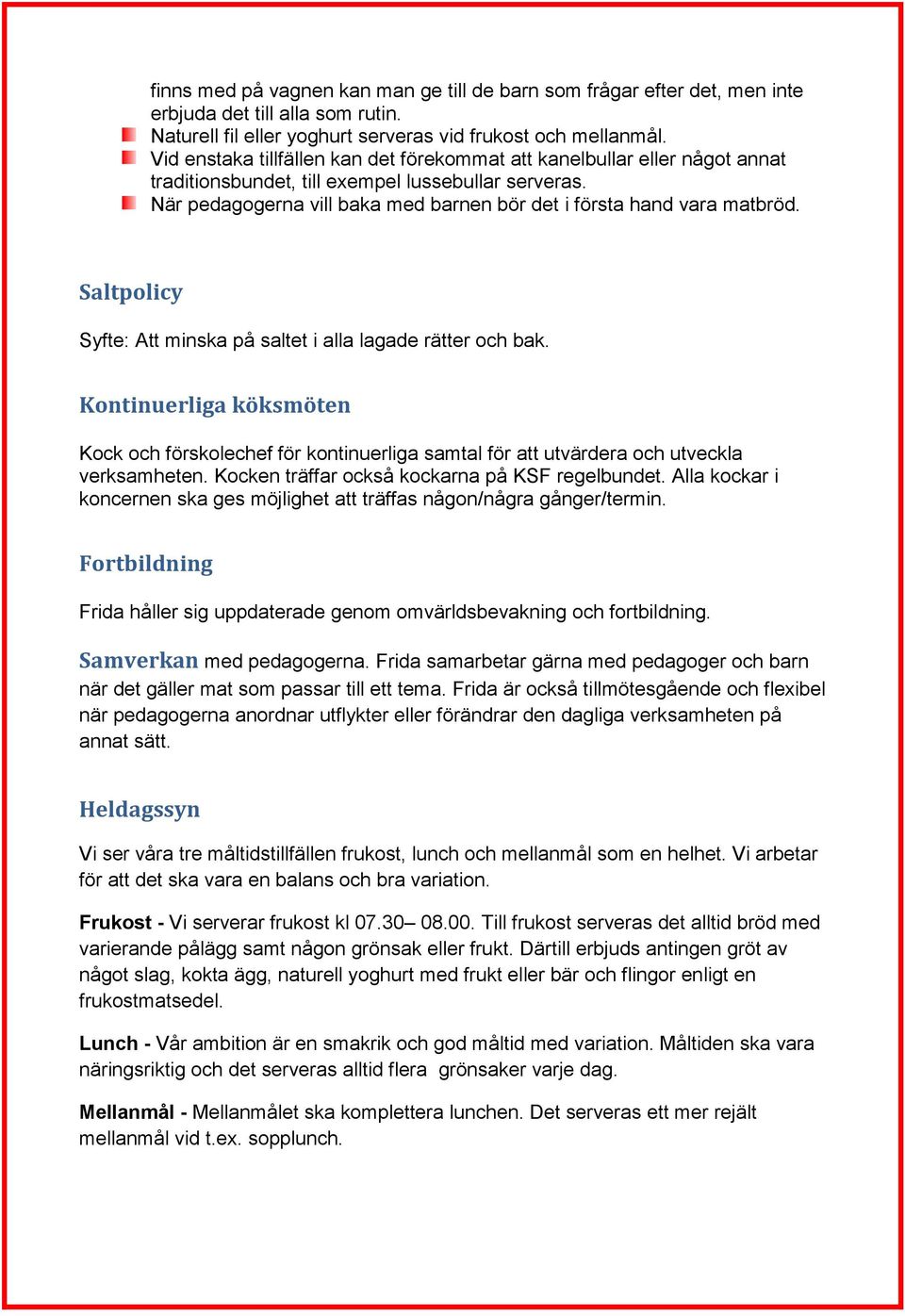 finns med på vagnen kan man ge till de barn som frågar efter det, men inte erbjuda det till alla som rutin.

Naturell fil eller yoghurt serveras vid frukost och mellanmål.

Vid enstaka tillfällen kan det förekommat att kanelbullar eller något annat traditionsbundet, till exempel lussebullar serveras.

När pedagogerna vill baka med barnen bör det i första hand vara matbröd.

Saltpolicy

Syfte: Att minska på saltet i alla lagade rätter och bak.

Kontinuerliga köksmöten

Kock och förskolechef för kontinuerliga samtal för att utvärdera och utveckla verksamheten. Kocken träffar också kockarna på KSF regelbundet. Alla kockar i koncernen ska ges möjlighet att träffas någon/några gånger/termin.

Fortbildning

Frida håller sig uppdaterade genom omvärldsbevakning och fortbildning.

Samverkan med pedagogerna. Frida samarbetar gärna med pedagoger och barn när det gäller mat som passar till ett tema. Frida är också tillmötesgående och flexibel när pedagogerna anordnar utflykter eller förändrar den dagliga verksamheten på annat sätt.

Heldagssyn

Vi ser våra tre måltidstillfällen frukost, lunch och mellanmål som en helhet. Vi arbetar för att det ska vara en balans och bra variation.

Frukost - Vi serverar frukost kl 07.30– 08.00. Till frukost serveras det alltid bröd med varierande pålägg samt någon grönsak eller frukt. Därtill erbjuds antingen gröt av något slag, kokta ägg, naturell yoghurt med frukt eller bär och flingor enligt en frukostmatsedel.

Lunch - Vår ambition är en smakrik och god måltid med variation. Måltiden ska vara näringsriktig och det serveras alltid flera grönsaker varje dag.

Mellanmål - Mellanmålet ska komplettera lunchen. Det serveras ett mer rejält mellanmål vid t.ex. sopplunch.